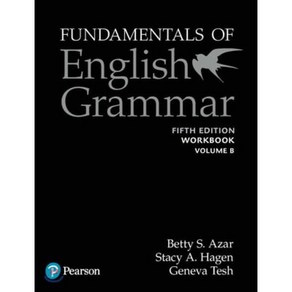 FUNDAMENTALS OF
English
Grammar

FIFTH EDITION
WORKBOOK
VOLUME B

Betty S. Azar
Stacy A. Hagen
Geneva Tesh

Pearson